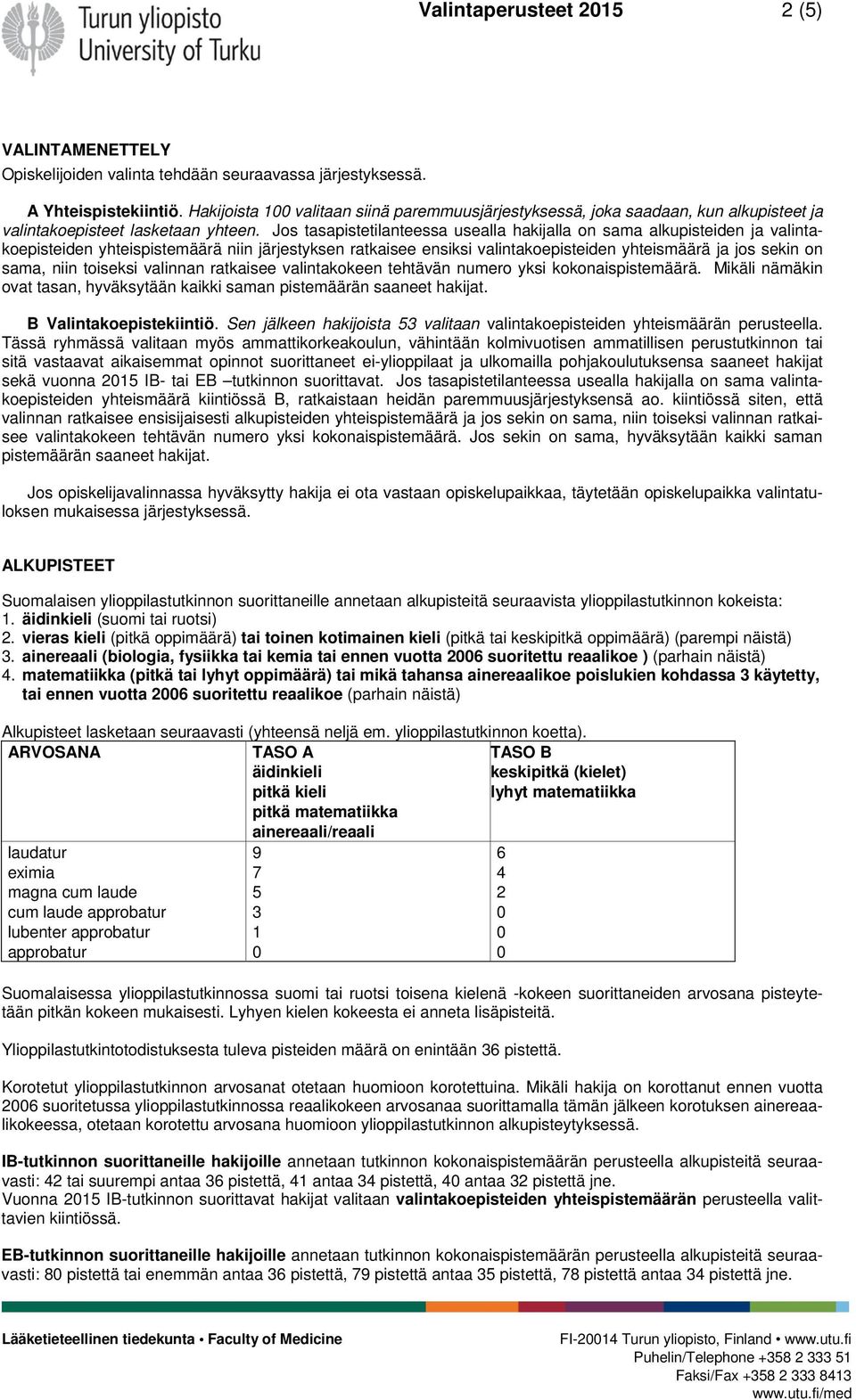 Turun yliopisto
University of Turku

Valintaperusteet 2015 2 (5)

VALINTAMENETTELY
Opiskelijoiden valinta tehdään seuraavassa järjestyksessä.

A Yhteispistekiintiö. Hakijoista 100 valitaan siinä paremmuusjärjestyksessä, joka saadaan, kun alkupisteet ja valintakoepisteet lasketaan yhteen. Jos tasapistetilanteessa usealla hakijalla on sama alkupisteiden ja valintakoepisteiden yhteispistemäärä niin järjestyksen ratkaisee ensiksi valintakoepisteiden yhteismäärä ja jos sekin on sama, niin toiseksi valinnan ratkaisee valintakokeen tehtävän numero yksi kokonaispistemäärä. Mikäli nämäkin ovat tasan, hyväksytään kaikki saman pistemäärän saaneet hakijat.

B Valintakoepistekiintiö. Sen jälkeen hakijoista 53 valitaan valintakoepisteiden yhteismäärän perusteella. Tässä ryhmässä valitaan myös ammattikorkeakoulun, vähintään kolmivuotisen ammatillisen perustutkinnon tai sitä vastaavat aikaisemmat opinnot suorittaneet ei-ylioppilaat ja ulkomailla pohjakoulutuksensa saaneet hakijat sekä vuonna 2015 IB- tai EB –tutkinnon suorittavat. Jos tasapistetilanteessa usealla hakijalla on sama valintakoepisteiden yhteismäärä kiintiössä B, ratkaistaan heidän paremmuusjärjestyksensä ao. kiintiössä siten, että valinnan ratkaisee ensisijaisesti alkupisteiden yhteispistemäärä ja jos sekin on sama, niin toiseksi valinnan ratkaisee valintakokeen tehtävän numero yksi kokonaispistemäärä. Jos sekin on sama, hyväksytään kaikki saman pistemäärän saaneet hakijat.

Jos opiskelijavalinnassa hyväksytty hakija ei ota vastaan opiskelupaikkaa, täytetään opiskelupaikka valintatuloksen mukaisessa järjestyksessä.

ALKUPISTEET

Suomalaisen ylioppilastutkinnon suorittaneille annetaan alkupisteitä seuraavista ylioppilastutkinnon kokeista:
1. äidinkieli (suomi tai ruotsi)
2. vieras kieli (pitkä oppimäärä) tai toinen kotimainen kieli (pitkä tai keskipitkä oppimäärä) (parempi näistä)
3. ainereaali (biologia, fysiikka tai kemia tai ennen vuotta 2006 suoritettu reaalikoe ) (parhain näistä)
4. matematiikka (pitkä tai lyhyt oppimäärä) tai mikä tahansa ainereaalikoe poislukien kohdassa 3 käytetty, tai ennen vuotta 2006 suoritettu reaalikoe (parhain näistä)

Alkupisteet lasketaan seuraavasti (yhteensä neljä em. ylioppilastutkinnon koetta).

| ARVOSANA | TASO A äidinkieli pitkä kieli pitkä matematiikka ainereaali/reaali | TASO B keskipitkä (kielet) lyhyt matematiikka |
|---|---|---|
| laudatur | 9 | 6 |
| eximia | 7 | 4 |
| magna cum laude | 5 | 2 |
| cum laude approbatur | 3 | 0 |
| lubenter approbatur | 1 | 0 |
| approbatur | 0 | 0 |

Suomalaisessa ylioppilastutkinnossa suomi tai ruotsi toisena kielenä -kokeen suorittaneiden arvosana pisteytetään pitkän kokeen mukaisesti. Lyhyen kielen kokeesta ei anneta lisäpisteitä.

Ylioppilastutkintotodistuksesta tuleva pisteiden määrä on enintään 36 pistettä.

Korotetut ylioppilastutkinnon arvosanat otetaan huomioon korotettuina. Mikäli hakija on korottanut ennen vuotta 2006 suoritetussa ylioppilastutkinnossa reaalikokeen arvosanaa suorittamalla tämän jälkeen korotuksen ainereaalikokeessa, otetaan korotettu arvosana huomioon ylioppilastutkinnon alkupisteytyksessä.

IB-tutkinnon suorittaneille hakijoille annetaan tutkinnon kokonaispistemäärän perusteella alkupisteitä seuraavasti: 42 tai suurempi antaa 36 pistettä, 41 antaa 34 pistettä, 40 antaa 32 pistettä jne.
Vuonna 2015 IB-tutkinnon suorittavat hakijat valitaan valintakoepisteiden yhteispistemäärän perusteella valittavien kiintiössä.

EB-tutkinnon suorittaneille hakijoille annetaan tutkinnon kokonaispistemäärän perusteella alkupisteitä seuraavasti: 80 pistettä tai enemmän antaa 36 pistettä, 79 pistettä antaa 35 pistettä, 78 pistettä antaa 34 pistettä jne.

Lääketieteellinen tiedekunta • Faculty of Medicine
FI-20014 Turun yliopisto, Finland • www.utu.fi
Puhelin/Telephone +358 2 333 51
Faksi/Fax +358 2 333 8413
www.utu.fi/med